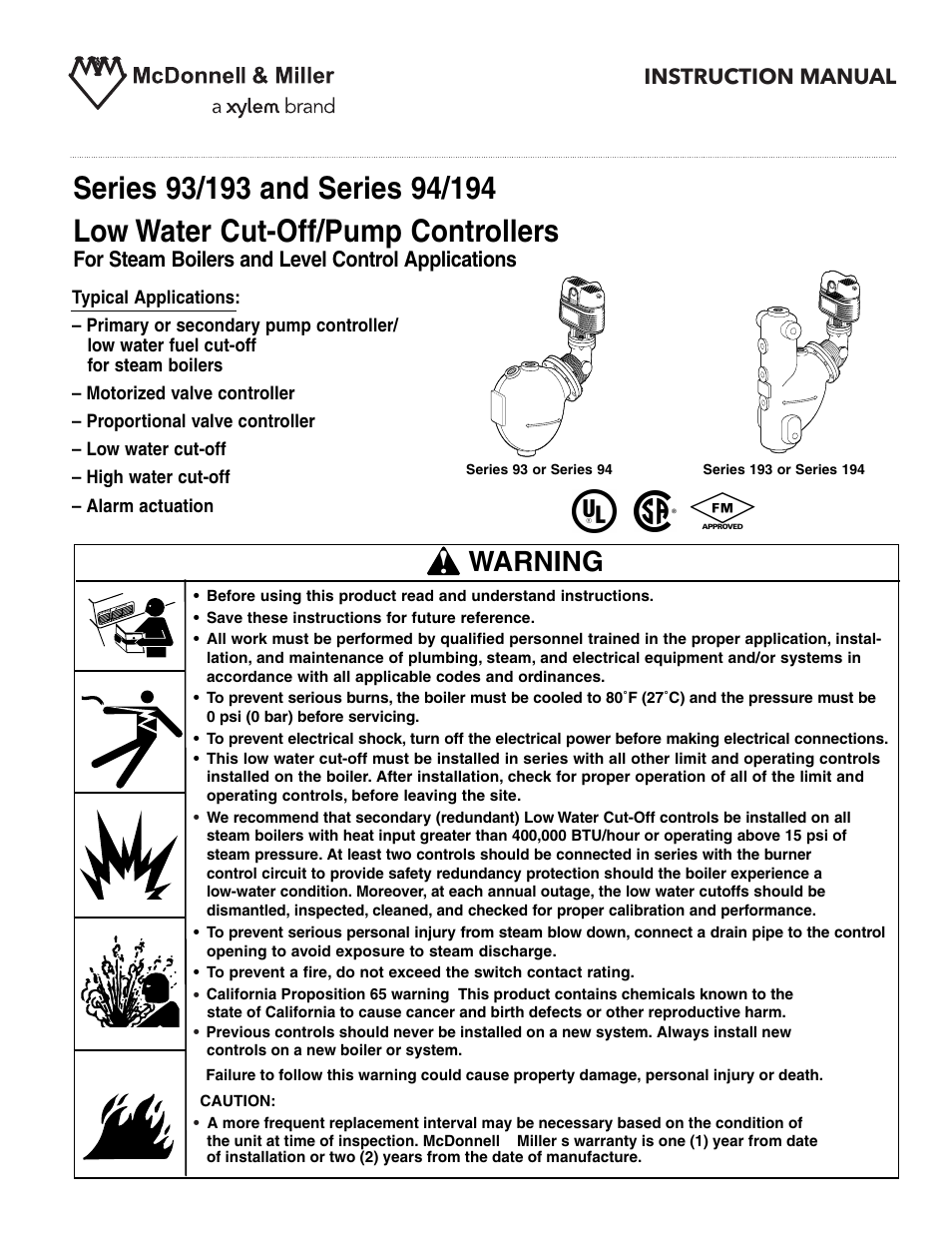 McDonnell & Miller
a xylem brand

INSTRUCTION MANUAL

Series 93/193 and Series 94/194
Low Water Cut-Off/Pump Controllers
For Steam Boilers and Level Control Applications

Typical Applications:
– Primary or secondary pump controller/ low water fuel cut-off for steam boilers
– Motorized valve controller
– Proportional valve controller
– Low water cut-off
– High water cut-off
– Alarm actuation

Series 93 or Series 94

Series 193 or Series 194

UL

SA

FM APPROVED

WARNING

• Before using this product read and understand instructions.
• Save these instructions for future reference.
• All work must be performed by qualified personnel trained in the proper application, installation, and maintenance of plumbing, steam, and electrical equipment and/or systems in accordance with all applicable codes and ordinances.
• To prevent serious burns, the boiler must be cooled to 80˚F (27˚C) and the pressure must be 0 psi (0 bar) before servicing.
• To prevent electrical shock, turn off the electrical power before making electrical connections.
• This low water cut-off must be installed in series with all other limit and operating controls installed on the boiler. After installation, check for proper operation of all of the limit and operating controls, before leaving the site.
• We recommend that secondary (redundant) Low Water Cut-Off controls be installed on all steam boilers with heat input greater than 400,000 BTU/hour or operating above 15 psi of steam pressure. At least two controls should be connected in series with the burner control circuit to provide safety redundancy protection should the boiler experience a low-water condition. Moreover, at each annual outage, the low water cutoffs should be dismantled, inspected, cleaned, and checked for proper calibration and performance.
• To prevent serious personal injury from steam blow down, connect a drain pipe to the control opening to avoid exposure to steam discharge.
• To prevent a fire, do not exceed the switch contact rating.
• California Proposition 65 warning This product contains chemicals known to the state of California to cause cancer and birth defects or other reproductive harm.
• Previous controls should never be installed on a new system. Always install new controls on a new boiler or system.

Failure to follow this warning could cause property damage, personal injury or death.

CAUTION:
• A more frequent replacement interval may be necessary based on the condition of the unit at time of inspection. McDonnell Miller s warranty is one (1) year from date of installation or two (2) years from the date of manufacture.